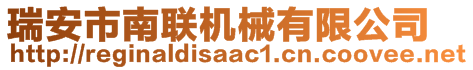 瑞安市南联机械有限公司
http://reginaldisaac1.cn.coovee.net